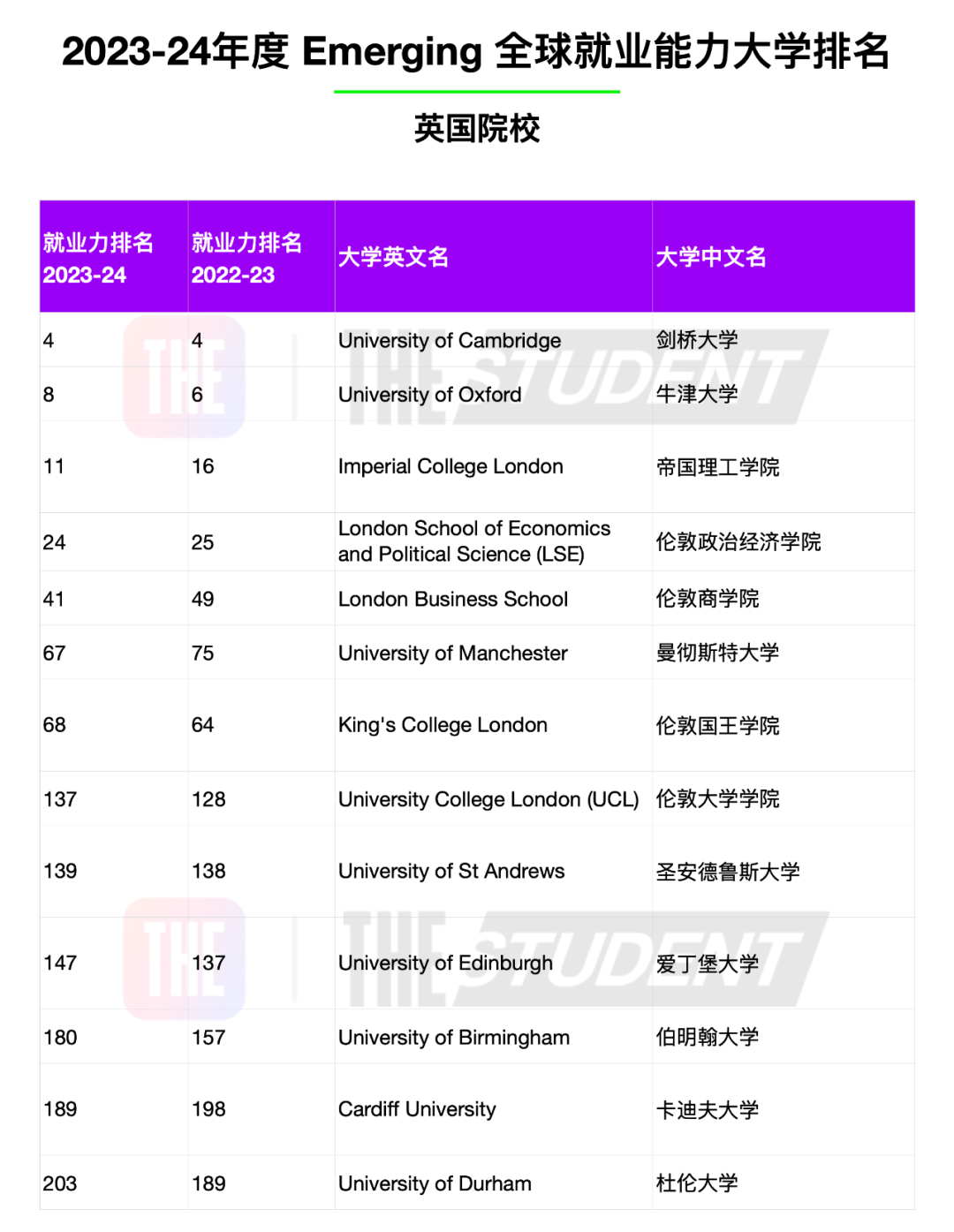 2023-24年度 Emerging 全球就业能力大学排名

英国院校

| 就业力排名 2023-24 | 就业力排名 2022-23 | 大学英文名 | 大学中文名 |
|---|---|---|---|
| 4 | 4 | University of Cambridge | 剑桥大学 |
| 8 | 6 | University of Oxford | 牛津大学 |
| 11 | 16 | Imperial College London | 帝国理工学院 |
| 24 | 25 | London School of Economics and Political Science (LSE) | 伦敦政治经济学院 |
| 41 | 49 | London Business School | 伦敦商学院 |
| 67 | 75 | University of Manchester | 曼彻斯特大学 |
| 68 | 64 | King's College London | 伦敦国王学院 |
| 137 | 128 | University College London (UCL) | 伦敦大学学院 |
| 139 | 138 | University of St Andrews | 圣安德鲁斯大学 |
| 147 | 137 | University of Edinburgh | 爱丁堡大学 |
| 180 | 157 | University of Birmingham | 伯明翰大学 |
| 189 | 198 | Cardiff University | 卡迪夫大学 |
| 203 | 189 | University of Durham | 杜伦大学 |

THE STUDENT
THE STUDENT